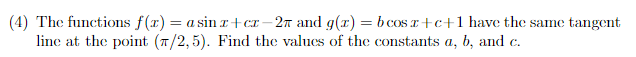 (4) The functions $f(x) = a\sin x + cx - 2\pi$ and $g(x) = b\cos x + c + 1$ have the same tangent line at the point $(\pi/2, 5)$. Find the values of the constants $a$, $b$, and $c$.